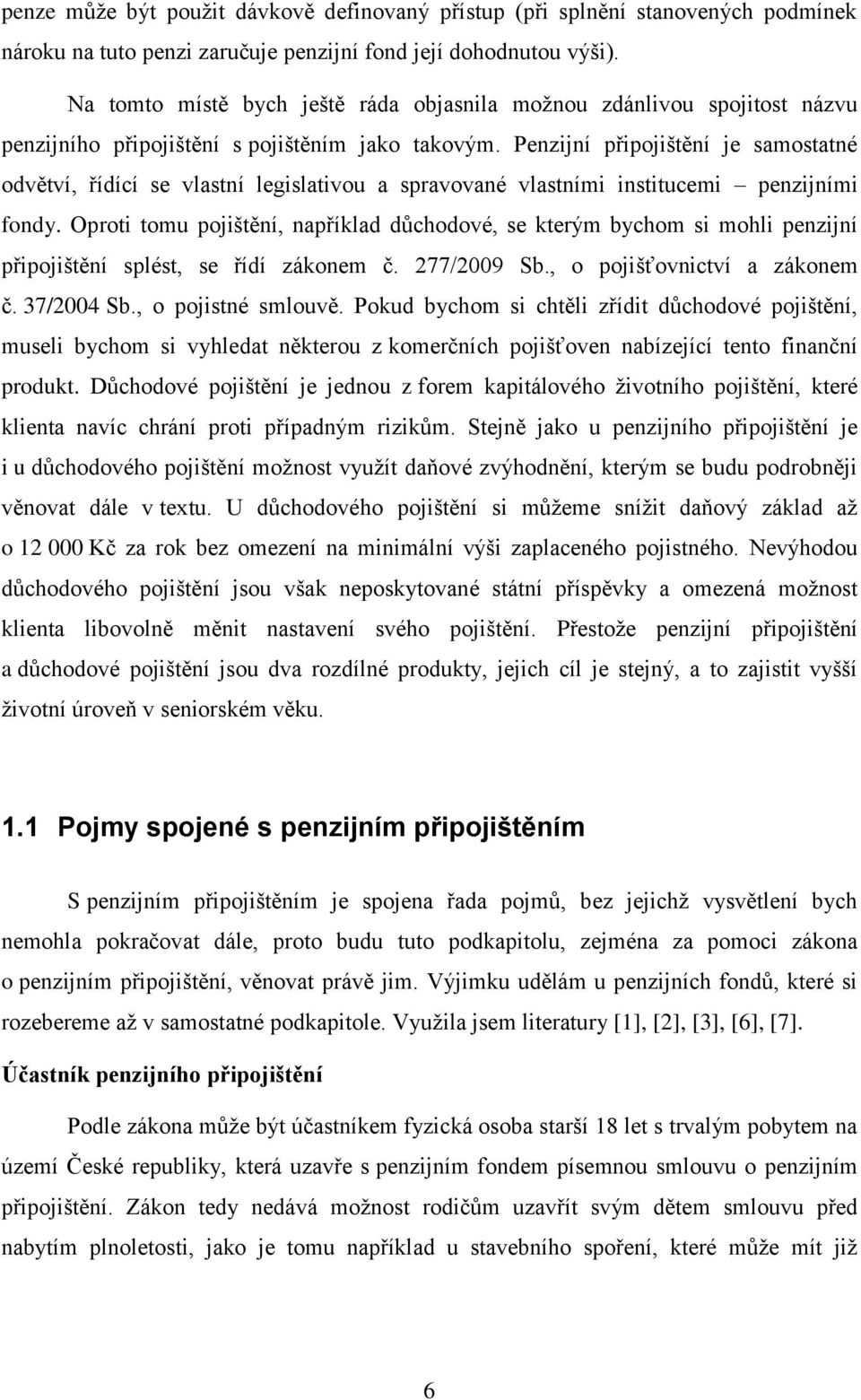 penze může být použit dávkově definovaný přístup (při splnění stanovených podmínek nároku na tuto penzi zaručuje penzijní fond její dohodnutou výši).

Na tomto místě bych ještě ráda objasnila možnou zdánlivou spojitost názvu penzijního připojištění s pojištěním jako takovým. Penzijní připojištění je samostatné odvětví, řídící se vlastní legislativou a spravované vlastními institucemi – penzijními fondy. Oproti tomu pojištění, například důchodové, se kterým bychom si mohli penzijní připojištění splést, se řídí zákonem č. 277/2009 Sb., o pojišťovnictví a zákonem č. 37/2004 Sb., o pojistné smlouvě. Pokud bychom si chtěli zřídit důchodové pojištění, museli bychom si vyhledat některou z komerčních pojišťoven nabízející tento finanční produkt. Důchodové pojištění je jednou z forem kapitálového životního pojištění, které klienta navíc chrání proti případným rizikům. Stejně jako u penzijního připojištění je i u důchodového pojištění možnost využít daňové zvýhodnění, kterým se budu podrobněji věnovat dále v textu. U důchodového pojištění si můžeme snížit daňový základ až o 12 000 Kč za rok bez omezení na minimální výši zaplaceného pojistného. Nevýhodou důchodového pojištění jsou však neposkytované státní příspěvky a omezená možnost klienta libovolně měnit nastavení svého pojištění. Přestože penzijní připojištění a důchodové pojištění jsou dva rozdílné produkty, jejich cíl je stejný, a to zajistit vyšší životní úroveň v seniorském věku.

1.1 Pojmy spojené s penzijním připojištěním

S penzijním připojištěním je spojena řada pojmů, bez jejichž vysvětlení bych nemohla pokračovat dále, proto budu tuto podkapitolu, zejména za pomoci zákona o penzijním připojištění, věnovat právě jim. Výjimku udělám u penzijních fondů, které si rozebereme až v samostatné podkapitole. Využila jsem literatury [1], [2], [3], [6], [7].

Účastník penzijního připojištění

Podle zákona může být účastníkem fyzická osoba starší 18 let s trvalým pobytem na území České republiky, která uzavře s penzijním fondem písemnou smlouvu o penzijním připojištění. Zákon tedy nedává možnost rodičům uzavřít svým dětem smlouvu před nabytím plnoletosti, jako je tomu například u stavebního spoření, které může mít již

6